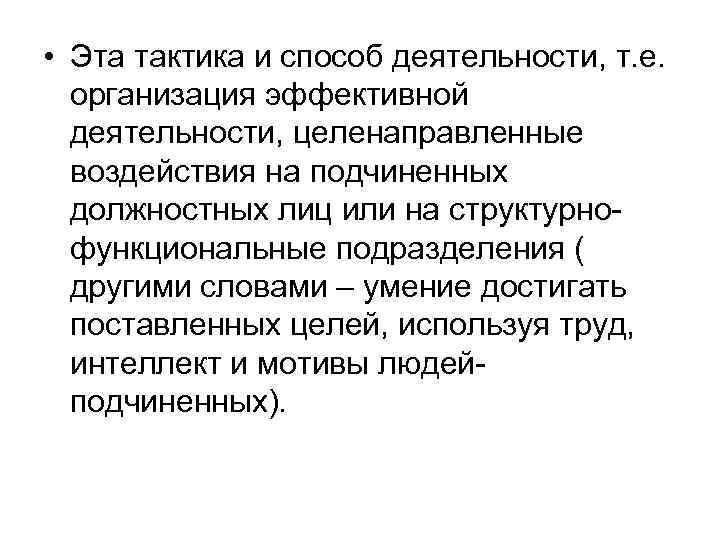 • Эта тактика и способ деятельности, т.е. организация эффективной деятельности, целенаправленные воздействия на подчиненных должностных лиц или на структурно-функциональные подразделения ( другими словами – умение достигать поставленных целей, используя труд, интеллект и мотивы людей-подчиненных).